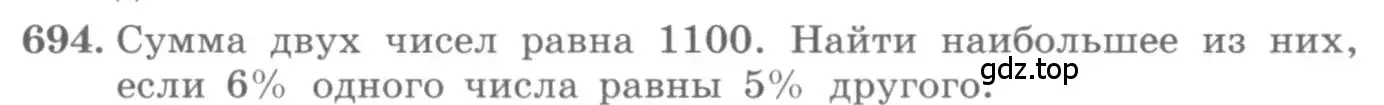 694. Сумма двух чисел равна 1100. Найти наибольшее из них, если 6% одного числа равны 5% другого.

gdz.top